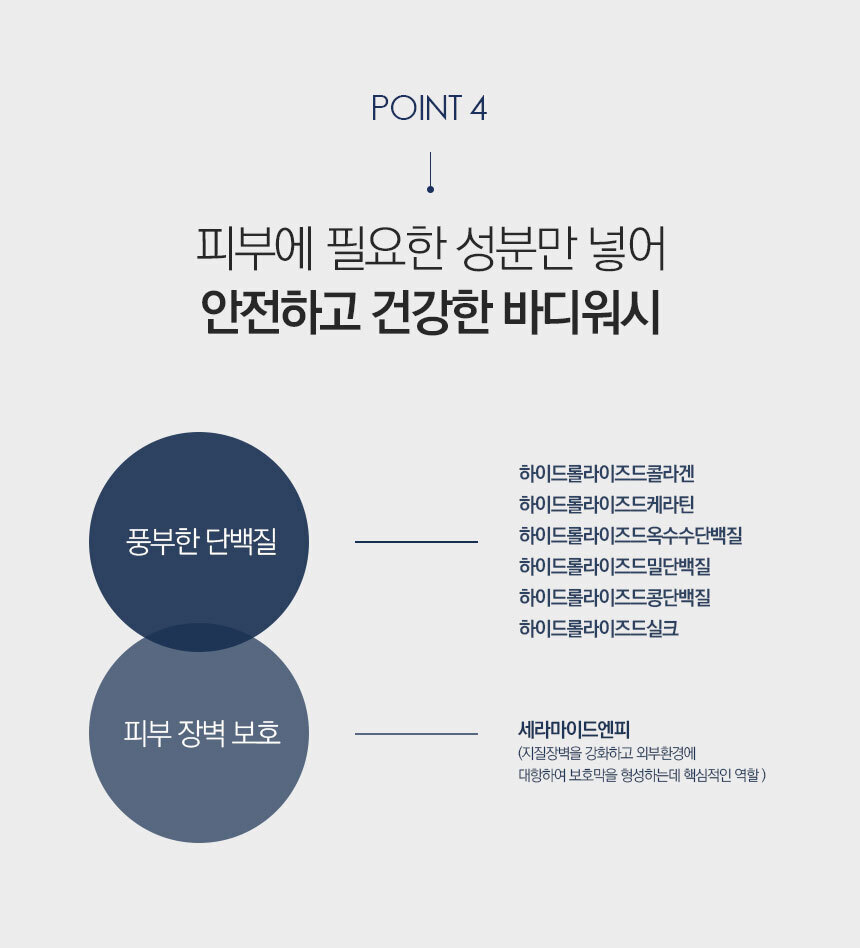 POINT 4

피부에 필요한 성분만 넣어
안전하고 건강한 바디워시

풍부한 단백질

하이드롤라이즈드콜라겐
하이드롤라이즈드케라틴
하이드롤라이즈드옥수수단백질
하이드롤라이즈드밀단백질
하이드롤라이즈드콩단백질
하이드롤라이즈드실크

피부 장벽 보호

세라마이드엔피
(지질장벽을 강화하고 외부환경에
대항하여 보호막을 형성하는데 핵심적인 역할 )